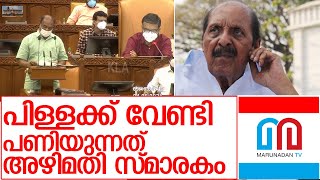 KLA

പിള്ളക്ക് വേണ്ടി പണിയുന്നത് അഴിമതി സ്മാരകം

MARUNADAN TV